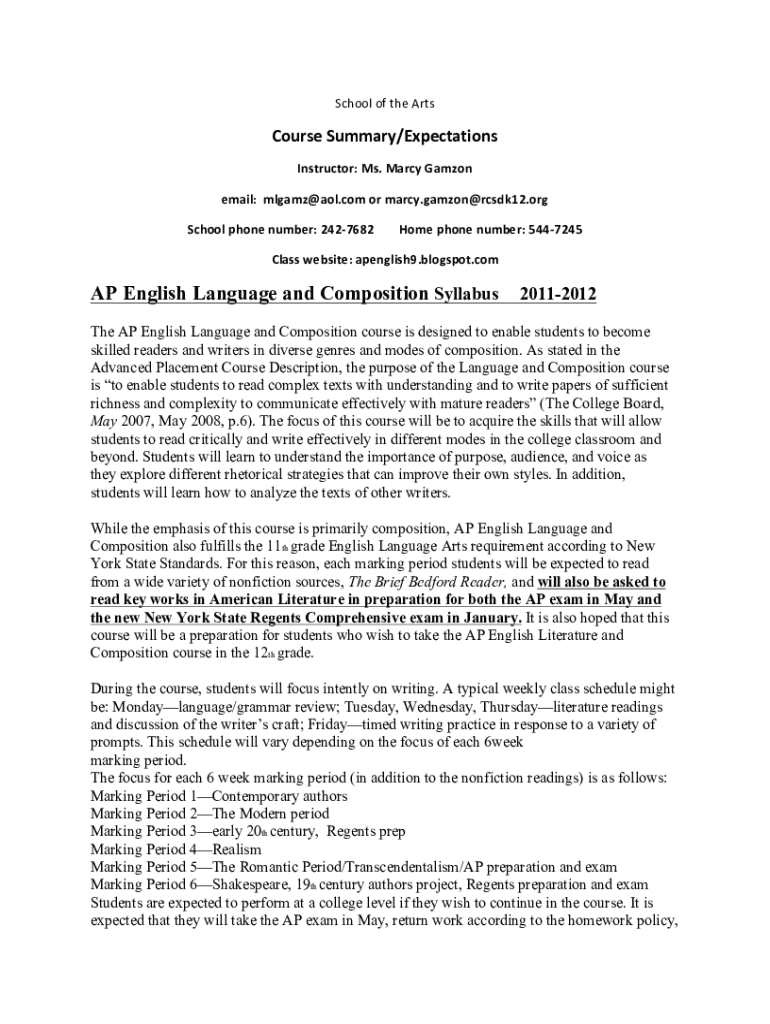 School of the Arts

Course Summary/Expectations

Instructor: Ms. Marcy Gamzon

email: mlgamz@aol.com or marcy.gamzon@rcsdk12.org

School phone number: 242-7682 Home phone number: 544-7245

Class website: apenglish9.blogspot.com

AP English Language and Composition Syllabus 2011-2012

The AP English Language and Composition course is designed to enable students to become skilled readers and writers in diverse genres and modes of composition. As stated in the Advanced Placement Course Description, the purpose of the Language and Composition course is "to enable students to read complex texts with understanding and to write papers of sufficient richness and complexity to communicate effectively with mature readers" (The College Board, May 2007, May 2008, p.6). The focus of this course will be to acquire the skills that will allow students to read critically and write effectively in different modes in the college classroom and beyond. Students will learn to understand the importance of purpose, audience, and voice as they explore different rhetorical strategies that can improve their own styles. In addition, students will learn how to analyze the texts of other writers.

While the emphasis of this course is primarily composition, AP English Language and Composition also fulfills the 11th grade English Language Arts requirement according to New York State Standards. For this reason, each marking period students will be expected to read from a wide variety of nonfiction sources, The Brief Bedford Reader, and will also be asked to read key works in American Literature in preparation for both the AP exam in May and the new New York State Regents Comprehensive exam in January. It is also hoped that this course will be a preparation for students who wish to take the AP English Literature and Composition course in the 12th grade.

During the course, students will focus intently on writing. A typical weekly class schedule might be: Monday—language/grammar review; Tuesday, Wednesday, Thursday—literature readings and discussion of the writer's craft; Friday—timed writing practice in response to a variety of prompts. This schedule will vary depending on the focus of each 6week marking period.
The focus for each 6 week marking period (in addition to the nonfiction readings) is as follows:
Marking Period 1—Contemporary authors
Marking Period 2—The Modern period
Marking Period 3—early 20th century, Regents prep
Marking Period 4—Realism
Marking Period 5—The Romantic Period/Transcendentalism/AP preparation and exam
Marking Period 6—Shakespeare, 19th century authors project, Regents preparation and exam
Students are expected to perform at a college level if they wish to continue in the course. It is expected that they will take the AP exam in May, return work according to the homework policy,